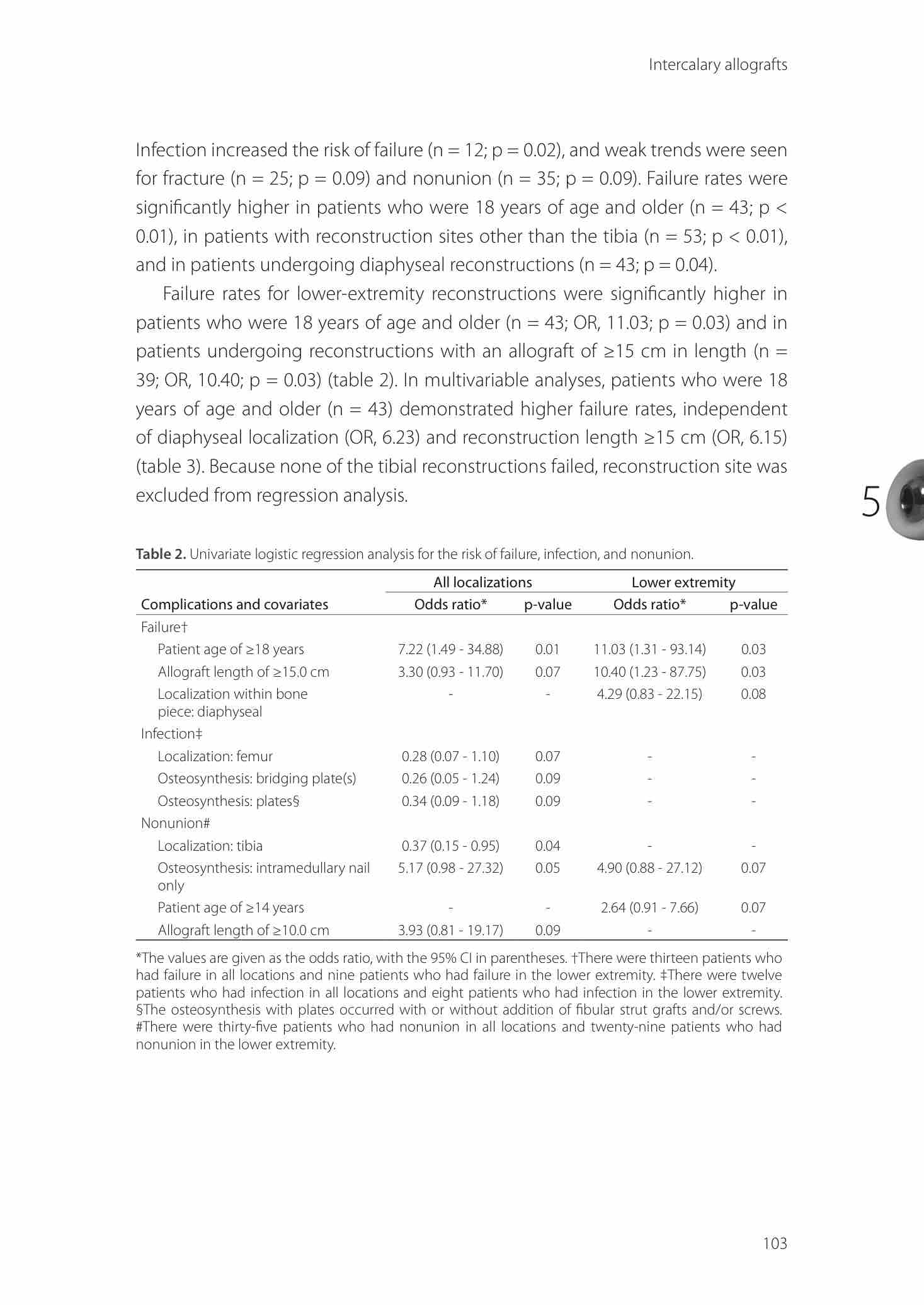 Intercalary allografts

Infection increased the risk of failure (n = 12; p = 0.02), and weak trends were seen for fracture (n = 25; p = 0.09) and nonunion (n = 35; p = 0.09). Failure rates were significantly higher in patients who were 18 years of age and older (n = 43; p < 0.01), in patients with reconstruction sites other than the tibia (n = 53; p < 0.01), and in patients undergoing diaphyseal reconstructions (n = 43; p = 0.04).

Failure rates for lower-extremity reconstructions were significantly higher in patients who were 18 years of age and older (n = 43; OR, 11.03; p = 0.03) and in patients undergoing reconstructions with an allograft of ≥15 cm in length (n = 39; OR, 10.40; p = 0.03) (table 2). In multivariable analyses, patients who were 18 years of age and older (n = 43) demonstrated higher failure rates, independent of diaphyseal localization (OR, 6.23) and reconstruction length ≥15 cm (OR, 6.15) (table 3). Because none of the tibial reconstructions failed, reconstruction site was excluded from regression analysis.

5

**Table 2.** Univariate logistic regression analysis for the risk of failure, infection, and nonunion.

| | All localizations | | Lower extremity | |
|---|---|---|---|---|
| Complications and covariates | Odds ratio* | p-value | Odds ratio* | p-value |
| Failure† | | | | |
| Patient age of ≥18 years | 7.22 (1.49 - 34.88) | 0.01 | 11.03 (1.31 - 93.14) | 0.03 |
| Allograft length of ≥15.0 cm | 3.30 (0.93 - 11.70) | 0.07 | 10.40 (1.23 - 87.75) | 0.03 |
| Localization within bone piece: diaphyseal | - | - | 4.29 (0.83 - 22.15) | 0.08 |
| Infection‡ | | | | |
| Localization: femur | 0.28 (0.07 - 1.10) | 0.07 | - | - |
| Osteosynthesis: bridging plate(s) | 0.26 (0.05 - 1.24) | 0.09 | - | - |
| Osteosynthesis: plates§ | 0.34 (0.09 - 1.18) | 0.09 | - | - |
| Nonunion# | | | | |
| Localization: tibia | 0.37 (0.15 - 0.95) | 0.04 | - | - |
| Osteosynthesis: intramedullary nail only | 5.17 (0.98 - 27.32) | 0.05 | 4.90 (0.88 - 27.12) | 0.07 |
| Patient age of ≥14 years | - | - | 2.64 (0.91 - 7.66) | 0.07 |
| Allograft length of ≥10.0 cm | 3.93 (0.81 - 19.17) | 0.09 | - | - |

*The values are given as the odds ratio, with the 95% CI in parentheses. †There were thirteen patients who had failure in all locations and nine patients who had failure in the lower extremity. ‡There were twelve patients who had infection in all locations and eight patients who had infection in the lower extremity. §The osteosynthesis with plates occurred with or without addition of fibular strut grafts and/or screws. #There were thirty-five patients who had nonunion in all locations and twenty-nine patients who had nonunion in the lower extremity.

103